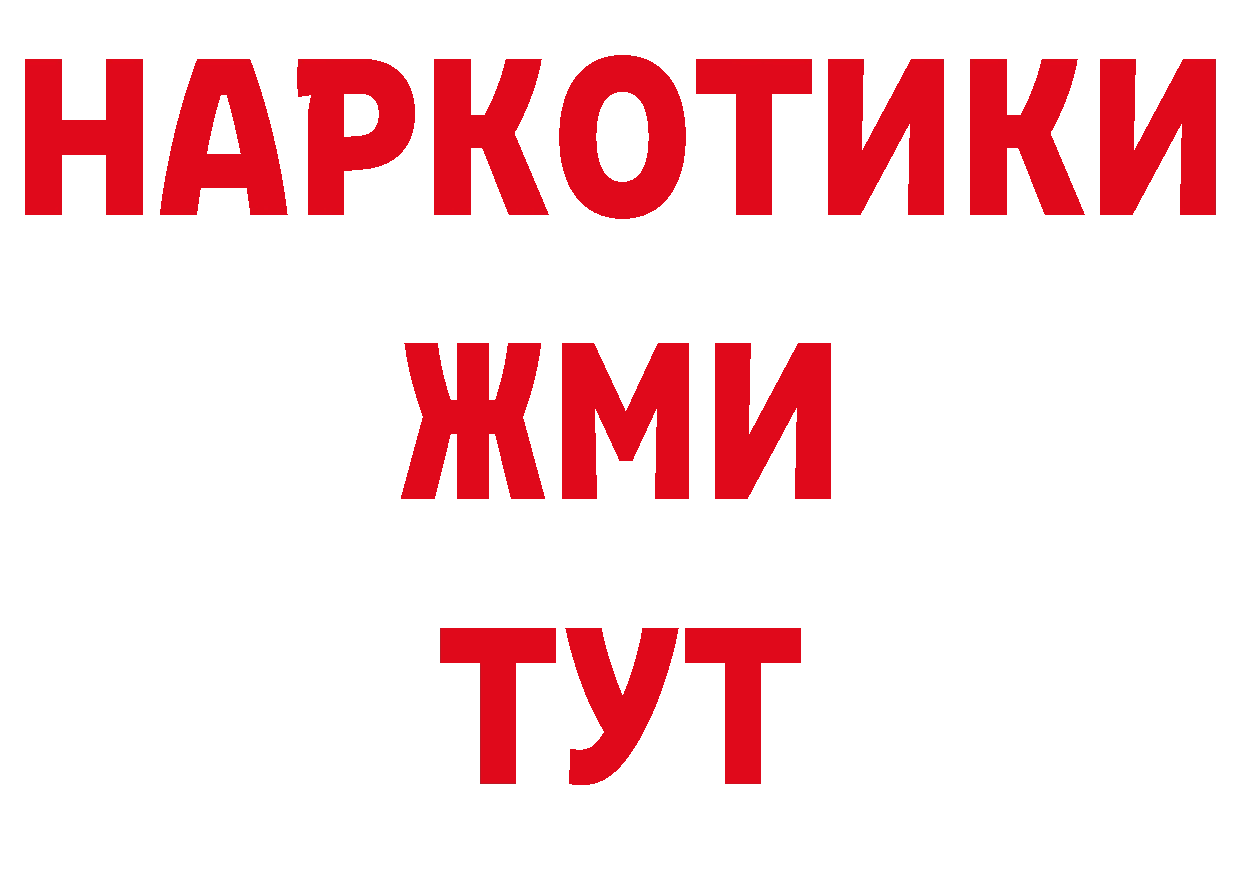 НАРКОТИКИ
ЖМИ
ТУТ